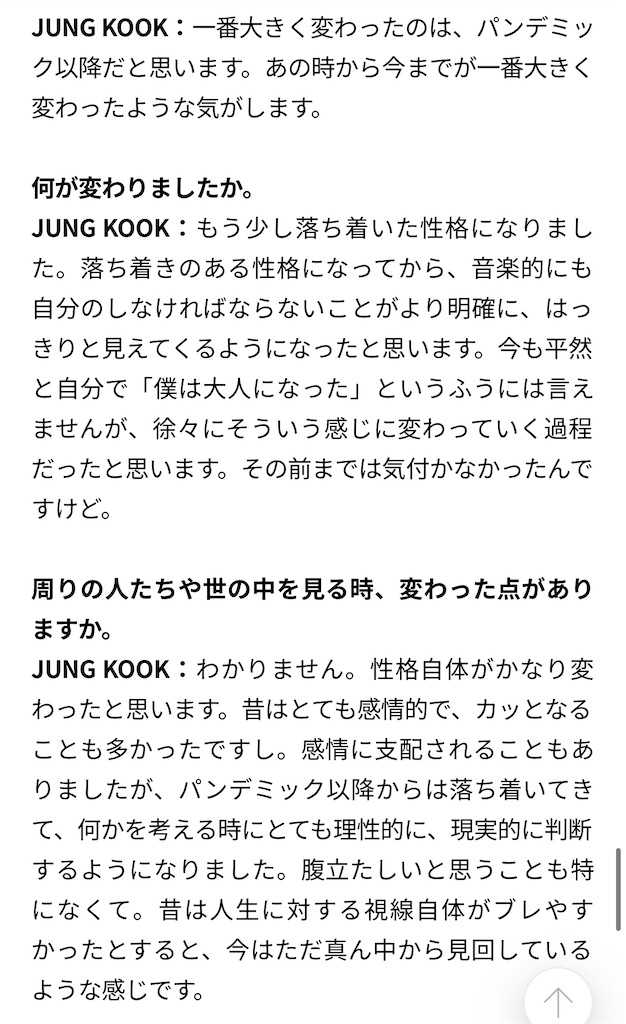 JUNG KOOK：一番大きく変わったのは、パンデミック以降だと思います。あの時から今までが一番大きく変わったような気がします。

何が変わりましたか。
JUNG KOOK：もう少し落ち着いた性格になりました。落ち着きのある性格になってから、音楽的にも自分のしなければならないことがより明確に、はっきりと見えてくるようになったと思います。今も平然と自分で「僕は大人になった」というふうには言えませんが、徐々にそういう感じに変わっていく過程だったと思います。その前までは気付かなかったんですけど。

周りの人たちや世の中を見る時、変わった点がありますか。
JUNG KOOK：わかりません。性格自体がかなり変わったと思います。昔はとても感情的で、カッとなることも多かったですし。感情に支配されることもありましたが、パンデミック以降からは落ち着いてきて、何かを考える時にとても理性的に、現実的に判断するようになりました。腹立たしいと思うことも特になくて。昔は人生に対する視線自体がブレやすかったとすると、今はただ真ん中から見回しているような感じです。